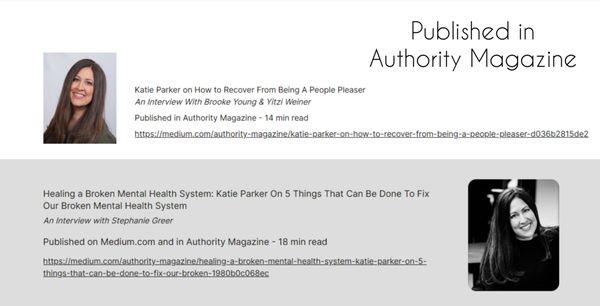 Published in Authority Magazine

Katie Parker on How to Recover From Being A People Pleaser
An Interview With Brooke Young & Yitzi Weiner

Published in Authority Magazine - 14 min read

https://medium.com/authority-magazine/katie-parker-on-how-to-recover-from-being-a-people-pleaser-d036b2815de2

Healing a Broken Mental Health System: Katie Parker On 5 Things That Can Be Done To Fix Our Broken Mental Health System
An Interview with Stephanie Greer

Published on Medium.com and in Authority Magazine - 18 min read

https://medium.com/authority-magazine/healing-a-broken-mental-health-system-katie-parker-on-5-things-that-can-be-done-to-fix-our-broken-1980b0c068ec